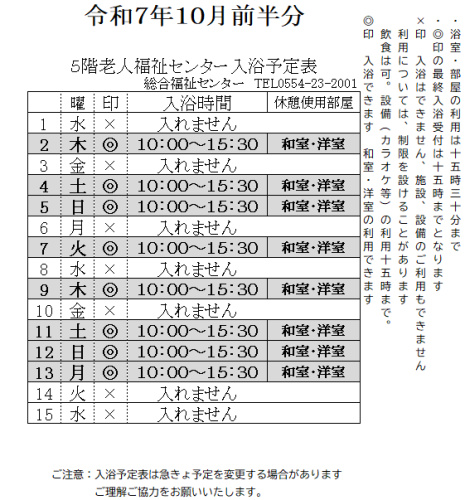 令和7年10月前半分

5階老人福祉センター入浴予定表
総合福祉センター　TEL0554-23-2001

|  | 曜 | 印 | 入浴時間 | 休憩使用部屋 |
|---|---|---|---|---|
| 1 | 水 | × | 入れません |  |
| 2 | 木 | ◎ | 10:00～15:30 | 和室・洋室 |
| 3 | 金 | × | 入れません |  |
| 4 | 土 | ◎ | 10:00～15:30 | 和室・洋室 |
| 5 | 日 | ◎ | 10:00～15:30 | 和室・洋室 |
| 6 | 月 | × | 入れません |  |
| 7 | 火 | ◎ | 10:00～15:30 | 和室・洋室 |
| 8 | 水 | × | 入れません |  |
| 9 | 木 | ◎ | 10:00～15:30 | 和室・洋室 |
| 10 | 金 | × | 入れません |  |
| 11 | 土 | ◎ | 10:00～15:30 | 和室・洋室 |
| 12 | 日 | ◎ | 10:00～15:30 | 和室・洋室 |
| 13 | 月 | ◎ | 10:00～15:30 | 和室・洋室 |
| 14 | 火 | × | 入れません |  |
| 15 | 水 | × | 入れません |  |

・浴室・部屋の利用は十五時三十分まで
・◎印の最終入浴受付は十五時までとなります
×印　入浴はできません、施設、設備のご利用もできません
利用については、制限を設けることがあります
飲食は可。設備（カラオケ等）の利用十五時まで。
◎印　入浴できます　和室・洋室の利用できます

ご注意：入浴予定表は急きょ予定を変更する場合があります
ご理解ご協力をお願いいたします。